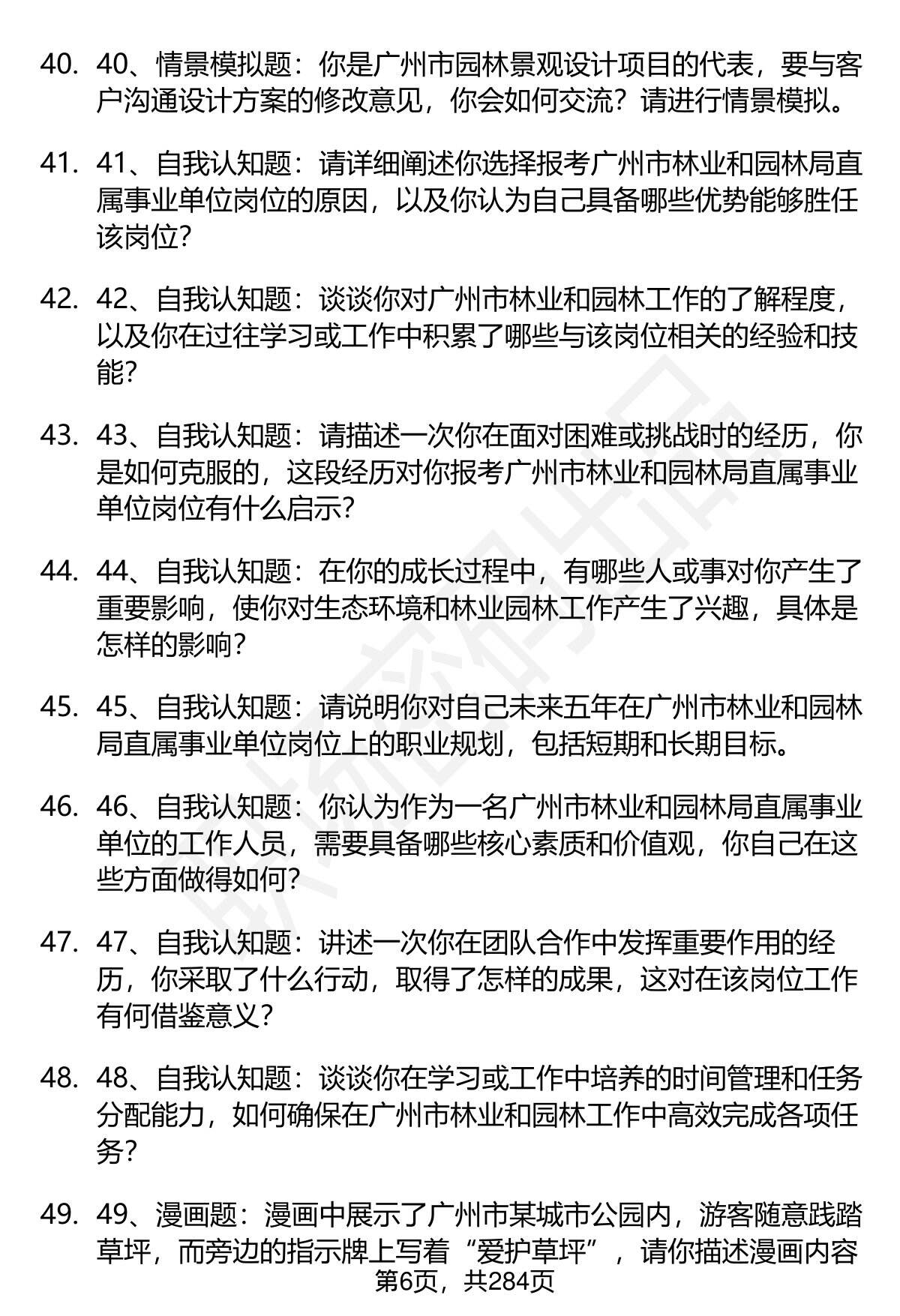 40. 40、情景模拟题：你是广州市园林景观设计项目的代表，要与客户沟通设计方案的修改意见，你会如何交流？请进行情景模拟。

41. 41、自我认知题：请详细阐述你选择报考广州市林业和园林局直属事业单位岗位的原因，以及你认为自己具备哪些优势能够胜任该岗位？

42. 42、自我认知题：谈谈你对广州市林业和园林工作的了解程度，以及你在过往学习或工作中积累了哪些与该岗位相关的经验和技能？

43. 43、自我认知题：请描述一次你在面对困难或挑战时的经历，你是如何克服的，这段经历对你报考广州市林业和园林局直属事业单位岗位有什么启示？

44. 44、自我认知题：在你的成长过程中，有哪些人或事对你产生了重要影响，使你对生态环境和林业园林工作产生了兴趣，具体是怎样的影响？

45. 45、自我认知题：请说明你对自己未来五年在广州市林业和园林局直属事业单位岗位上的职业规划，包括短期和长期目标。

46. 46、自我认知题：你认为作为一名广州市林业和园林局直属事业单位的工作人员，需要具备哪些核心素质和价值观，你自己在这些方面做得如何？

47. 47、自我认知题：讲述一次你在团队合作中发挥重要作用的经历，你采取了什么行动，取得了怎样的成果，这对在该岗位工作有何借鉴意义？

48. 48、自我认知题：谈谈你在学习或工作中培养的时间管理和任务分配能力，如何确保在广州市林业和园林工作中高效完成各项任务？

49. 49、漫画题：漫画中展示了广州市某城市公园内，游客随意践踏草坪，而旁边的指示牌上写着“爱护草坪”，请你描述漫画内容

第6页，共284页